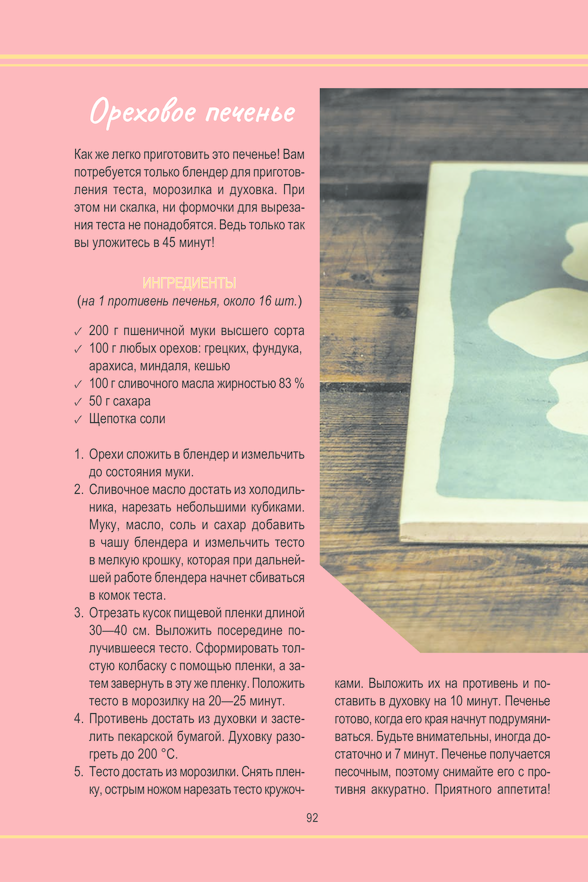 Ореховое печенье

Как же легко приготовить это печенье! Вам потребуется только блендер для приготовления теста, морозилка и духовка. При этом ни скалка, ни формочки для вырезания теста не понадобятся. Ведь только так вы уложитесь в 45 минут!

ИНГРЕДИЕНТЫ
(на 1 противень печенья, около 16 шт.)

✓ 200 г пшеничной муки высшего сорта
✓ 100 г любых орехов: грецких, фундука, арахиса, миндаля, кешью
✓ 100 г сливочного масла жирностью 83 %
✓ 50 г сахара
✓ Щепотка соли

1. Орехи сложить в блендер и измельчить до состояния муки.
2. Сливочное масло достать из холодильника, нарезать небольшими кубиками. Муку, масло, соль и сахар добавить в чашу блендера и измельчить тесто в мелкую крошку, которая при дальнейшей работе блендера начнет сбиваться в комок теста.
3. Отрезать кусок пищевой пленки длиной 30—40 см. Выложить посередине получившееся тесто. Сформировать толстую колбаску с помощью пленки, а затем завернуть в эту же пленку. Положить тесто в морозилку на 20—25 минут.
4. Противень достать из духовки и застелить пекарской бумагой. Духовку разогреть до 200 °С.
5. Тесто достать из морозилки. Снять пленку, острым ножом нарезать тесто кружочками. Выложить их на противень и поставить в духовку на 10 минут. Печенье готово, когда его края начнут подрумяниваться. Будьте внимательны, иногда достаточно и 7 минут. Печенье получается песочным, поэтому снимайте его с противня аккуратно. Приятного аппетита!

92